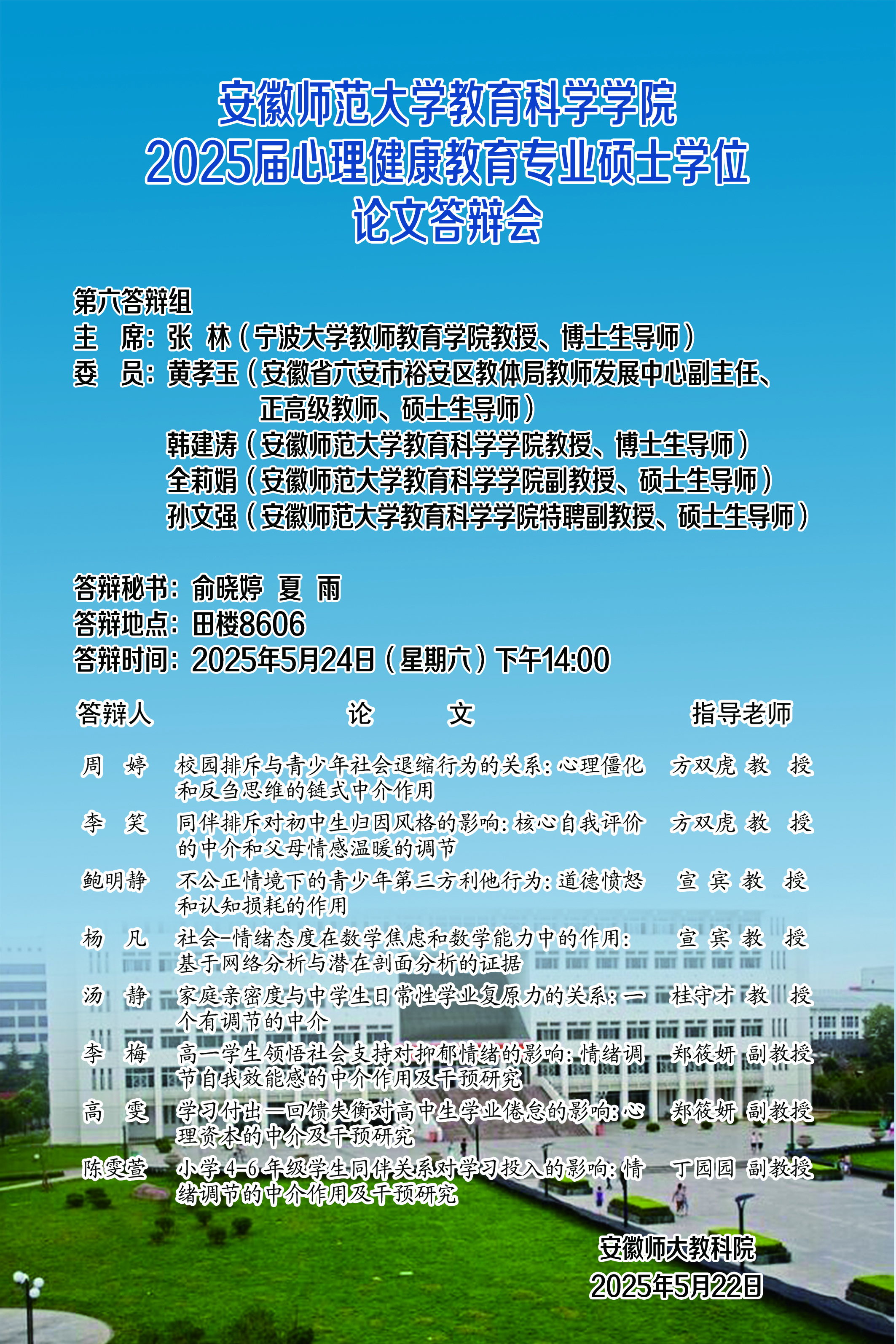 安徽师范大学教育科学学院
2025届心理健康教育专业硕士学位
论文答辩会

第六答辩组
主 席：张 林（宁波大学教师教育学院教授、博士生导师）
委 员：黄孝玉（安徽省六安市裕安区教体局教师发展中心副主任、正高级教师、硕士生导师）
韩建涛（安徽师范大学教育科学学院教授、博士生导师）
全莉娟（安徽师范大学教育科学学院副教授、硕士生导师）
孙文强（安徽师范大学教育科学学院特聘副教授、硕士生导师）

答辩秘书：俞晓婷 夏 雨
答辩地点：田楼8606
答辩时间：2025年5月24日（星期六）下午14:00

| 答辩人 | 论 文 | 指导老师 |
|---|---|---|
| 周 婷 | 校园排斥与青少年社会退缩行为的关系：心理僵化和反刍思维的链式中介作用 | 方双虎 教 授 |
| 李 笑 | 同伴排斥对初中生归因风格的影响：核心自我评价的中介和父母情感温暖的调节 | 方双虎 教 授 |
| 鲍明静 | 不公正情境下的青少年第三方利他行为：道德愤怒和认知损耗的作用 | 宣 宾 教 授 |
| 杨 凡 | 社会-情绪态度在数学焦虑和数学能力中的作用：基于网络分析与潜在剖面分析的证据 | 宣 宾 教 授 |
| 汤 静 | 家庭亲密度与中学生日常性学业复原力的关系：一个有调节的中介 | 桂守才 教 授 |
| 李 梅 | 高一学生领悟社会支持对抑郁情绪的影响：情绪调节自我效能感的中介作用及干预研究 | 郑筱妍 副教授 |
| 高 雯 | 学习付出—回馈失衡对高中生学业倦怠的影响：心理资本的中介及干预研究 | 郑筱妍 副教授 |
| 陈雯萱 | 小学4-6年级学生同伴关系对学习投入的影响：情绪调节的中介作用及干预研究 | 丁园园 副教授 |

安徽师大教科院
2025年5月22日